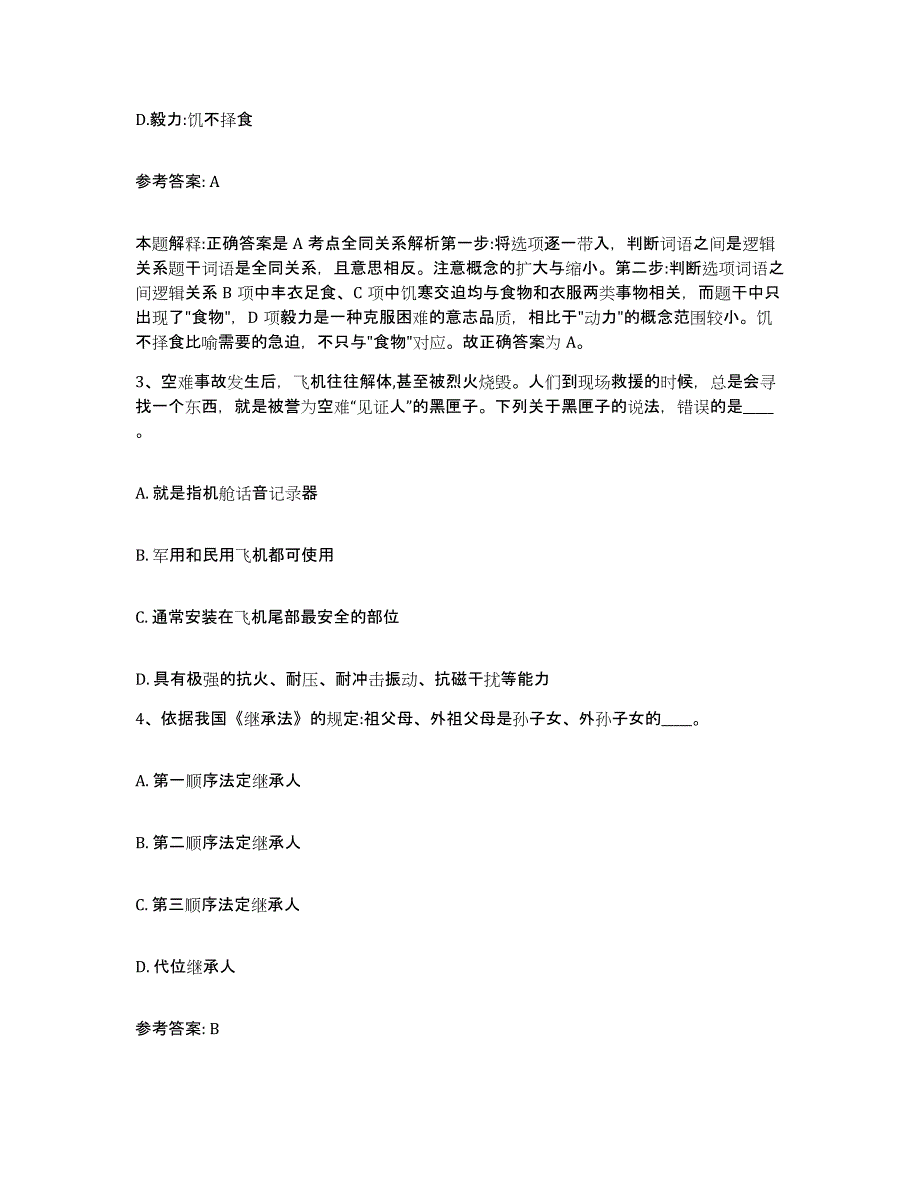 D.毅力:饥不择食

参考答案: A

本题解释:正确答案是 A 考点全同关系解析第一步:将选项逐一带入，判断词语之间是逻辑关系题干词语是全同关系，且意思相反。注意概念的扩大与缩小。第二步:判断选项词语之间逻辑关系 B 项中丰衣足食、C 项中饥寒交迫均与食物和衣服两类事物相关，而题干中只出现了"食物"，D 项毅力是一种克服困难的意志品质，相比于"动力"的概念范围较小。饥不择食比喻需要的急迫，不只与"食物"对应。故正确答案为 A。

3、空难事故发生后，飞机往往解体,甚至被烈火烧毁。人们到现场救援的时候，总是会寻找一个东西，就是被誉为空难“见证人”的黑匣子。下列关于黑匣子的说法，错误的是____。

A. 就是指机舱话音记录器

B. 军用和民用飞机都可使用

C. 通常安装在飞机尾部最安全的部位

D. 具有极强的抗火、耐压、耐冲击振动、抗磁干扰等能力

4、依据我国《继承法》的规定:祖父母、外祖父母是孙子女、外孙子女的____。

A. 第一顺序法定继承人

B. 第二顺序法定继承人

C. 第三顺序法定继承人

D. 代位继承人

参考答案: B